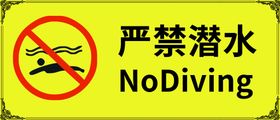 严禁潜水
NoDiving